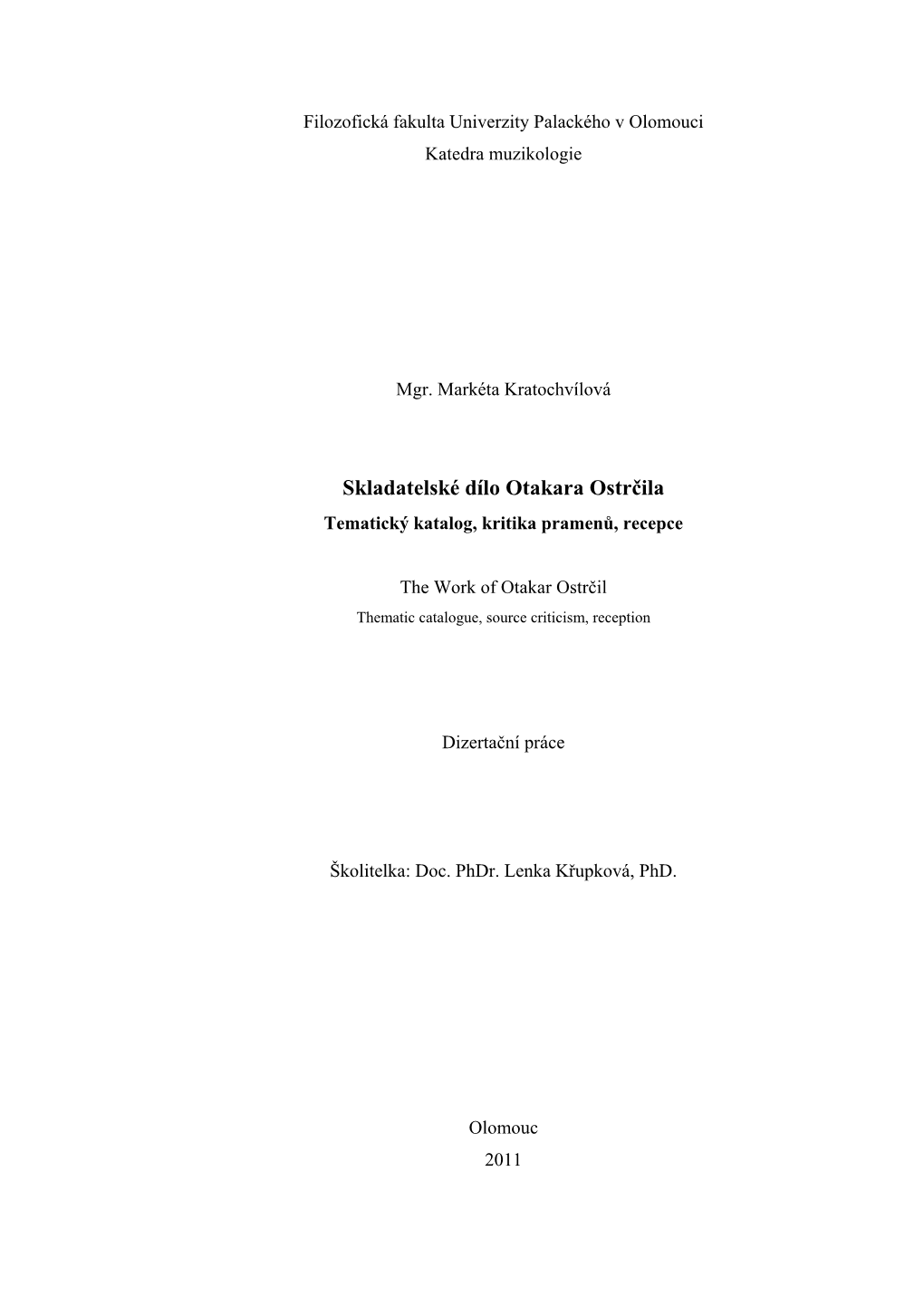 Filozofická fakulta Univerzity Palackého v Olomouci
Katedra muzikologie

Mgr. Markéta Kratochvílová

Skladatelské dílo Otakara Ostrčila
Tematický katalog, kritika pramenů, recepce

The Work of Otakar Ostrčil
Thematic catalogue, source criticism, reception

Dizertační práce

Školitelka: Doc. PhDr. Lenka Křupková, PhD.

Olomouc
2011